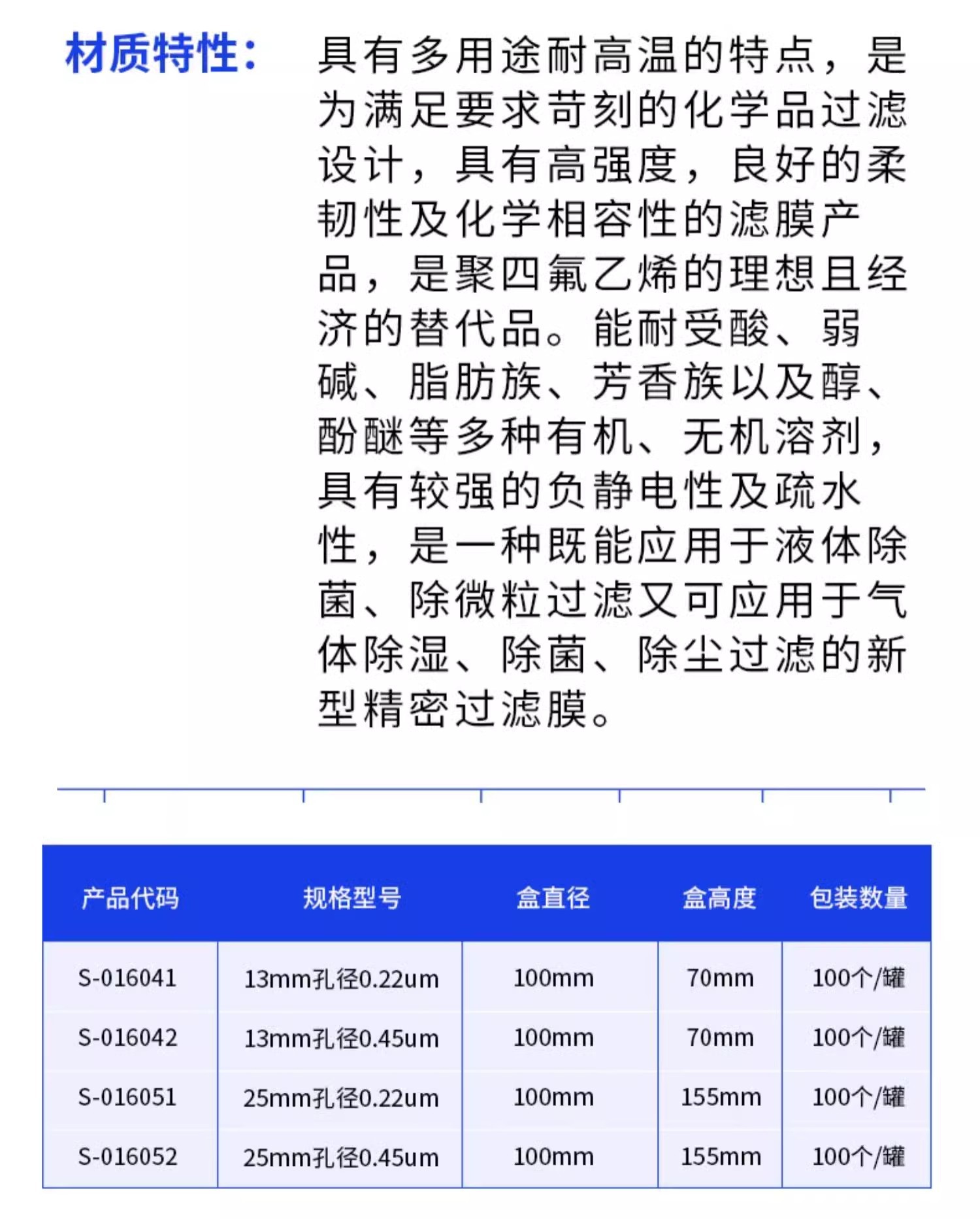 材质特性：

具有多用途耐高温的特点，是为满足要求苛刻的化学品过滤设计，具有高强度，良好的柔韧性及化学相容性的滤膜产品，是聚四氟乙烯的理想且经济的替代品。能耐受酸、弱碱、脂肪族、芳香族以及醇、酚醚等多种有机、无机溶剂，具有较强的负静电性及疏水性，是一种既能应用于液体除菌、除微粒过滤又可应用于气体除湿、除菌、除尘过滤的新型精密过滤膜。

| 产品代码 | 规格型号 | 盒直径 | 盒高度 | 包装数量 |
|---|---|---|---|---|
| S-016041 | 13mm孔径0.22um | 100mm | 70mm | 100个/罐 |
| S-016042 | 13mm孔径0.45um | 100mm | 70mm | 100个/罐 |
| S-016051 | 25mm孔径0.22um | 100mm | 155mm | 100个/罐 |
| S-016052 | 25mm孔径0.45um | 100mm | 155mm | 100个/罐 |